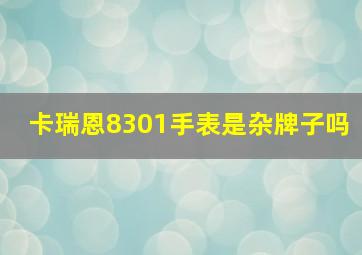 卡瑞恩8301手表是杂牌子吗